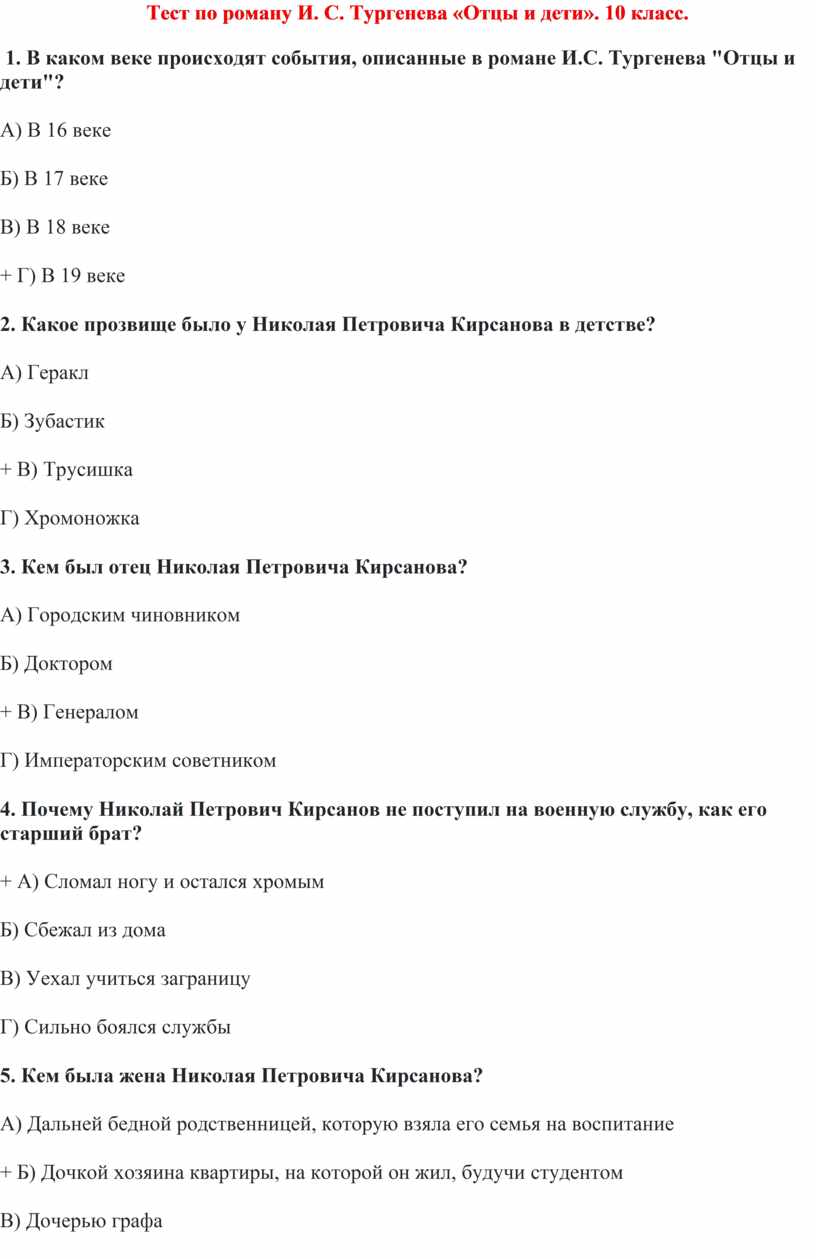 Тест по роману И. С. Тургенева «Отцы и дети». 10 класс.

1. В каком веке происходят события, описанные в романе И.С. Тургенева "Отцы и дети"?

А) В 16 веке

Б) В 17 веке

В) В 18 веке

+ Г) В 19 веке

2. Какое прозвище было у Николая Петровича Кирсанова в детстве?

А) Геракл

Б) Зубастик

+ В) Трусишка

Г) Хромоножка

3. Кем был отец Николая Петровича Кирсанова?

А) Городским чиновником

Б) Доктором

+ В) Генералом

Г) Императорским советником

4. Почему Николай Петрович Кирсанов не поступил на военную службу, как его старший брат?

+ А) Сломал ногу и остался хромым

Б) Сбежал из дома

В) Уехал учиться заграницу

Г) Сильно боялся службы

5. Кем была жена Николая Петровича Кирсанова?

А) Дальней бедной родственницей, которую взяла его семья на воспитание

+ Б) Дочкой хозяина квартиры, на которой он жил, будучи студентом

В) Дочерью графа